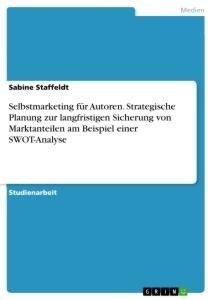 Medien

Sabine Staffeldt

Selbstmarketing für Autoren. Strategische Planung zur langfristigen Sicherung von Marktanteilen am Beispiel einer SWOT-Analyse

Studienarbeit

GRIN